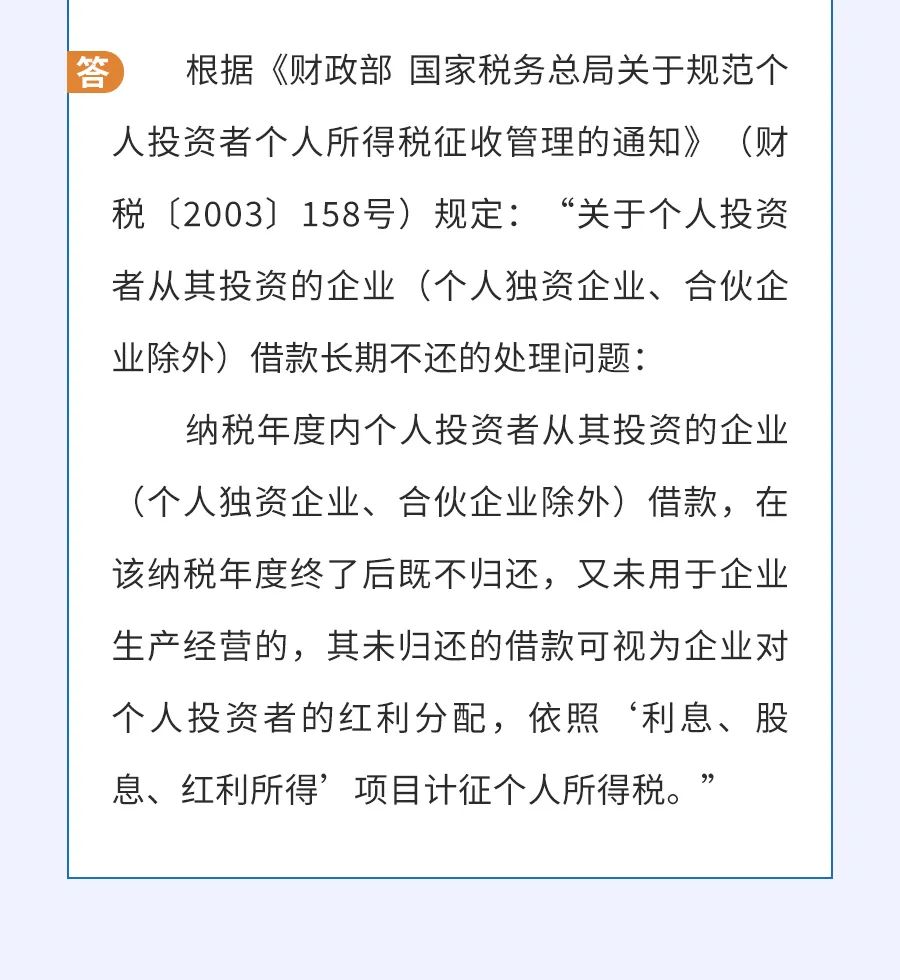 答

根据《财政部 国家税务总局关于规范个人投资者个人所得税征收管理的通知》（财税〔2003〕158号）规定：“关于个人投资者从其投资的企业（个人独资企业、合伙企业除外）借款长期不还的处理问题：

纳税年度内个人投资者从其投资的企业（个人独资企业、合伙企业除外）借款，在该纳税年度终了后既不归还，又未用于企业生产经营的，其未归还的借款可视为企业对个人投资者的红利分配，依照‘利息、股息、红利所得’项目计征个人所得税。”